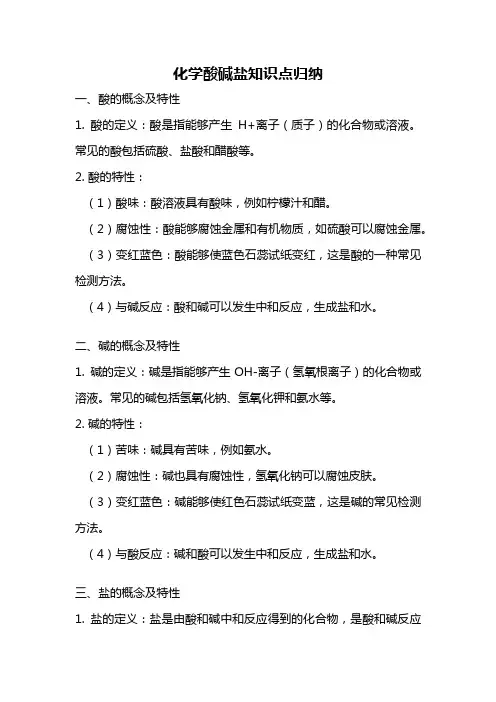 化学酸碱盐知识点归纳

一、酸的概念及特性

1. 酸的定义：酸是指能够产生 H+离子（质子）的化合物或溶液。常见的酸包括硫酸、盐酸和醋酸等。

2. 酸的特性：

（1）酸味：酸溶液具有酸味，例如柠檬汁和醋。

（2）腐蚀性：酸能够腐蚀金属和有机物质，如硫酸可以腐蚀金属。

（3）变红蓝色：酸能够使蓝色石蕊试纸变红，这是酸的一种常见检测方法。

（4）与碱反应：酸和碱可以发生中和反应，生成盐和水。

二、碱的概念及特性

1. 碱的定义：碱是指能够产生 OH-离子（氢氧根离子）的化合物或溶液。常见的碱包括氢氧化钠、氢氧化钾和氨水等。

2. 碱的特性：

（1）苦味：碱具有苦味，例如氨水。

（2）腐蚀性：碱也具有腐蚀性，氢氧化钠可以腐蚀皮肤。

（3）变红蓝色：碱能够使红色石蕊试纸变蓝，这是碱的常见检测方法。

（4）与酸反应：碱和酸可以发生中和反应，生成盐和水。

三、盐的概念及特性

1. 盐的定义：盐是由酸和碱中和反应得到的化合物，是酸和碱反应